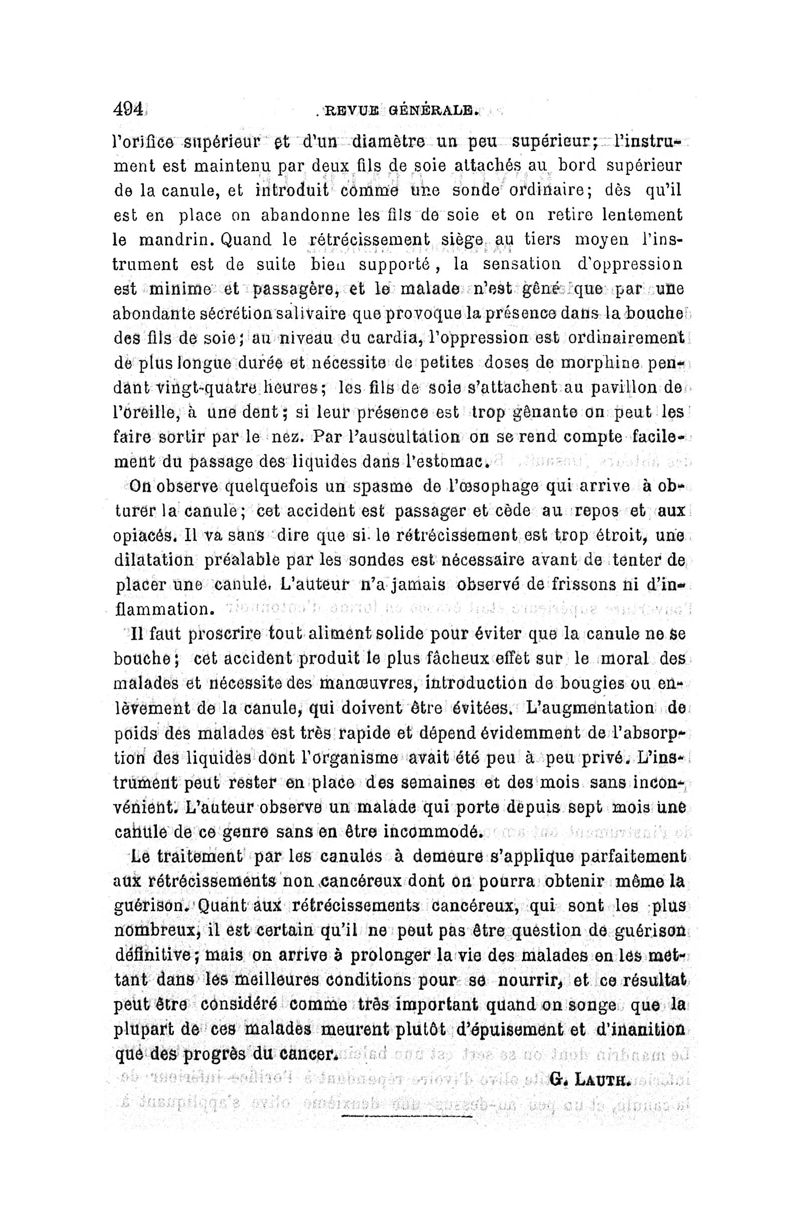 494 REVUE GÉNÉRALE.

l'orifice supérieur et d'un diamètre un peu supérieur; l'instrument est maintenu par deux fils de soie attachés au bord supérieur de la canule, et introduit comme une sonde ordinaire; dès qu'il est en place on abandonne les fils de soie et on retire lentement le mandrin. Quand le rétrécissement siège au tiers moyen l'instrument est de suite bien supporté, la sensation d'oppression est minime et passagère, et le malade n'est gêné que par une abondante sécrétion salivaire que provoque la présence dans la bouche des fils de soie; au niveau du cardia, l'oppression est ordinairement de plus longue durée et nécessite de petites doses de morphine pendant vingt-quatre heures; les fils de soie s'attachent au pavillon de l'oreille, à une dent; si leur présence est trop gênante on peut les faire sortir par le nez. Par l'auscultation on se rend compte facilement du passage des liquides dans l'estomac.

On observe quelquefois un spasme de l'œsophage qui arrive à obturer la canule; cet accident est passager et cède au repos et aux opiacés. Il va sans dire que si le rétrécissement est trop étroit, une dilatation préalable par les sondes est nécessaire avant de tenter de placer une canule. L'auteur n'a jamais observé de frissons ni d'inflammation.

Il faut proscrire tout aliment solide pour éviter que la canule ne se bouche; cet accident produit le plus fâcheux effet sur le moral des malades et nécessite des manœuvres, introduction de bougies ou enlèvement de la canule, qui doivent être évitées. L'augmentation de poids des malades est très rapide et dépend évidemment de l'absorption des liquides dont l'organisme avait été peu à peu privé. L'instrument peut rester en place des semaines et des mois sans inconvénient. L'auteur observe un malade qui porte depuis sept mois une canule de ce genre sans en être incommodé.

Le traitement par les canules à demeure s'applique parfaitement aux rétrécissements non cancéreux dont on pourra obtenir même la guérison. Quant aux rétrécissements cancéreux, qui sont les plus nombreux, il est certain qu'il ne peut pas être question de guérison définitive; mais on arrive à prolonger la vie des malades en les mettant dans les meilleures conditions pour se nourrir, et ce résultat peut être considéré comme très important quand on songe que la plupart de ces malades meurent plutôt d'épuisement et d'inanition que des progrès du cancer.

G. LAUTH.